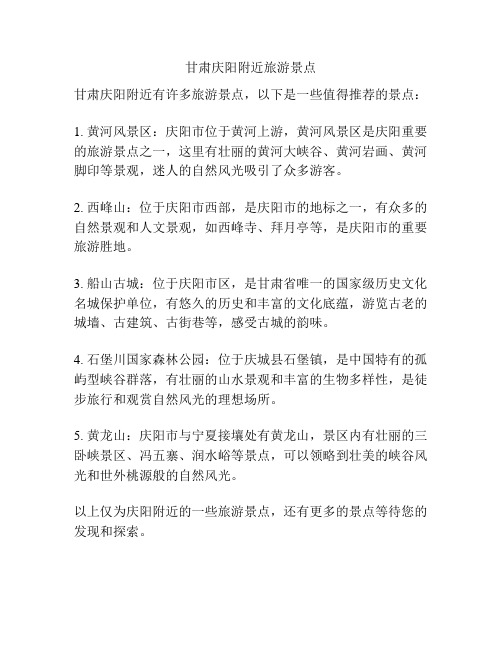 甘肃庆阳附近旅游景点

甘肃庆阳附近有许多旅游景点，以下是一些值得推荐的景点：

1. 黄河风景区：庆阳市位于黄河上游，黄河风景区是庆阳重要的旅游景点之一，这里有壮丽的黄河大峡谷、黄河岩画、黄河脚印等景观，迷人的自然风光吸引了众多游客。

2. 西峰山：位于庆阳市西部，是庆阳市的地标之一，有众多的自然景观和人文景观，如西峰寺、拜月亭等，是庆阳市的重要旅游胜地。

3. 船山古城：位于庆阳市区，是甘肃省唯一的国家级历史文化名城保护单位，有悠久的历史和丰富的文化底蕴，游览古老的城墙、古建筑、古街巷等，感受古城的韵味。

4. 石堡川国家森林公园：位于庆城县石堡镇，是中国特有的孤屿型峡谷群落，有壮丽的山水景观和丰富的生物多样性，是徒步旅行和观赏自然风光的理想场所。

5. 黄龙山：庆阳市与宁夏接壤处有黄龙山，景区内有壮丽的三卧峡景区、冯五寨、涧水峪等景点，可以领略到壮美的峡谷风光和世外桃源般的自然风光。

以上仅为庆阳附近的一些旅游景点，还有更多的景点等待您的发现和探索。